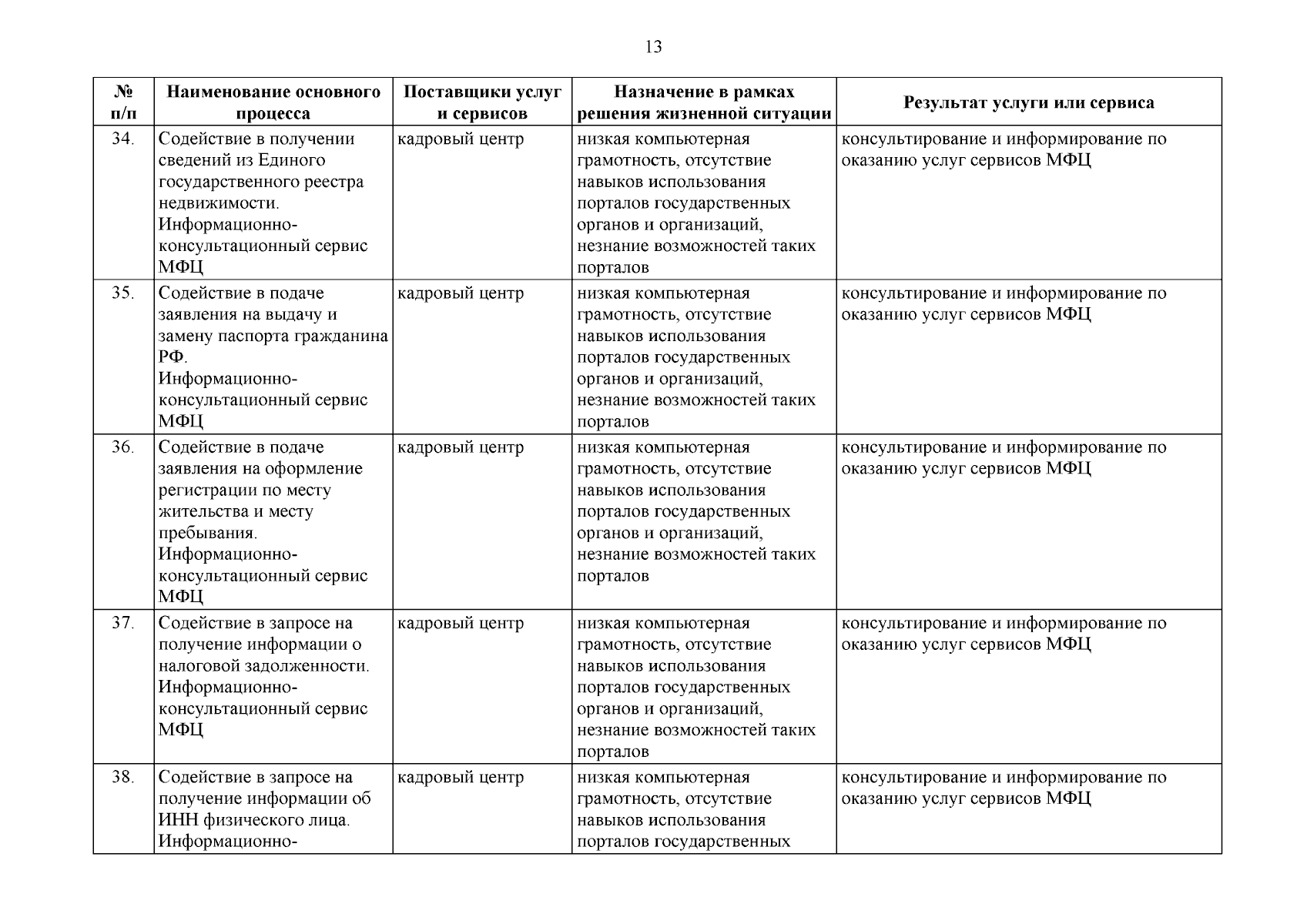 13

| № п/п | Наименование основного процесса | Поставщики услуг и сервисов | Назначение в рамках решения жизненной ситуации | Результат услуги или сервиса |
|---|---|---|---|---|
| 34. | Содействие в получении сведений из Единого государственного реестра недвижимости. Информационно-консультационный сервис МФЦ | кадровый центр | низкая компьютерная грамотность, отсутствие навыков использования порталов государственных органов и организаций, незнание возможностей таких порталов | консультирование и информирование по оказанию услуг сервисов МФЦ |
| 35. | Содействие в подаче заявления на выдачу и замену паспорта гражданина РФ. Информационно-консультационный сервис МФЦ | кадровый центр | низкая компьютерная грамотность, отсутствие навыков использования порталов государственных органов и организаций, незнание возможностей таких порталов | консультирование и информирование по оказанию услуг сервисов МФЦ |
| 36. | Содействие в подаче заявления на оформление регистрации по месту жительства и месту пребывания. Информационно-консультационный сервис МФЦ | кадровый центр | низкая компьютерная грамотность, отсутствие навыков использования порталов государственных органов и организаций, незнание возможностей таких порталов | консультирование и информирование по оказанию услуг сервисов МФЦ |
| 37. | Содействие в запросе на получение информации о налоговой задолженности. Информационно-консультационный сервис МФЦ | кадровый центр | низкая компьютерная грамотность, отсутствие навыков использования порталов государственных органов и организаций, незнание возможностей таких порталов | консультирование и информирование по оказанию услуг сервисов МФЦ |
| 38. | Содействие в запросе на получение информации об ИНН физического лица. Информационно- | кадровый центр | низкая компьютерная грамотность, отсутствие навыков использования порталов государственных | консультирование и информирование по оказанию услуг сервисов МФЦ |